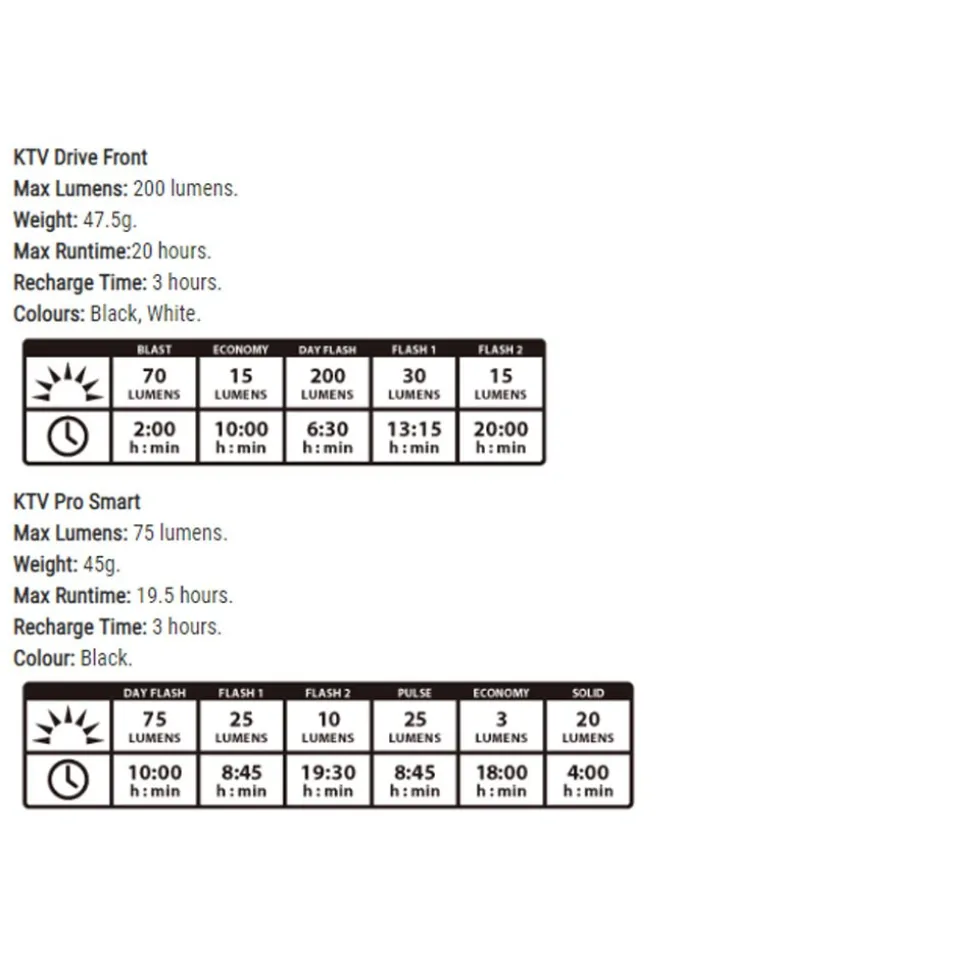 KTV Drive Front
Max Lumens: 200 lumens.
Weight: 47.5g.
Max Runtime:20 hours.
Recharge Time: 3 hours.
Colours: Black, White.

| | BLAST | ECONOMY | DAY FLASH | FLASH 1 | FLASH 2 |
|---|---|---|---|---|---|
| | 70 LUMENS | 15 LUMENS | 200 LUMENS | 30 LUMENS | 15 LUMENS |
| | 2:00 h : min | 10:00 h : min | 6:30 h : min | 13:15 h : min | 20:00 h : min |

KTV Pro Smart
Max Lumens: 75 lumens.
Weight: 45g.
Max Runtime: 19.5 hours.
Recharge Time: 3 hours.
Colour: Black.

| | DAY FLASH | FLASH 1 | FLASH 2 | PULSE | ECONOMY | SOLID |
|---|---|---|---|---|---|---|
| | 75 LUMENS | 25 LUMENS | 10 LUMENS | 25 LUMENS | 3 LUMENS | 20 LUMENS |
| | 10:00 h : min | 8:45 h : min | 19:30 h : min | 8:45 h : min | 18:00 h : min | 4:00 h : min |